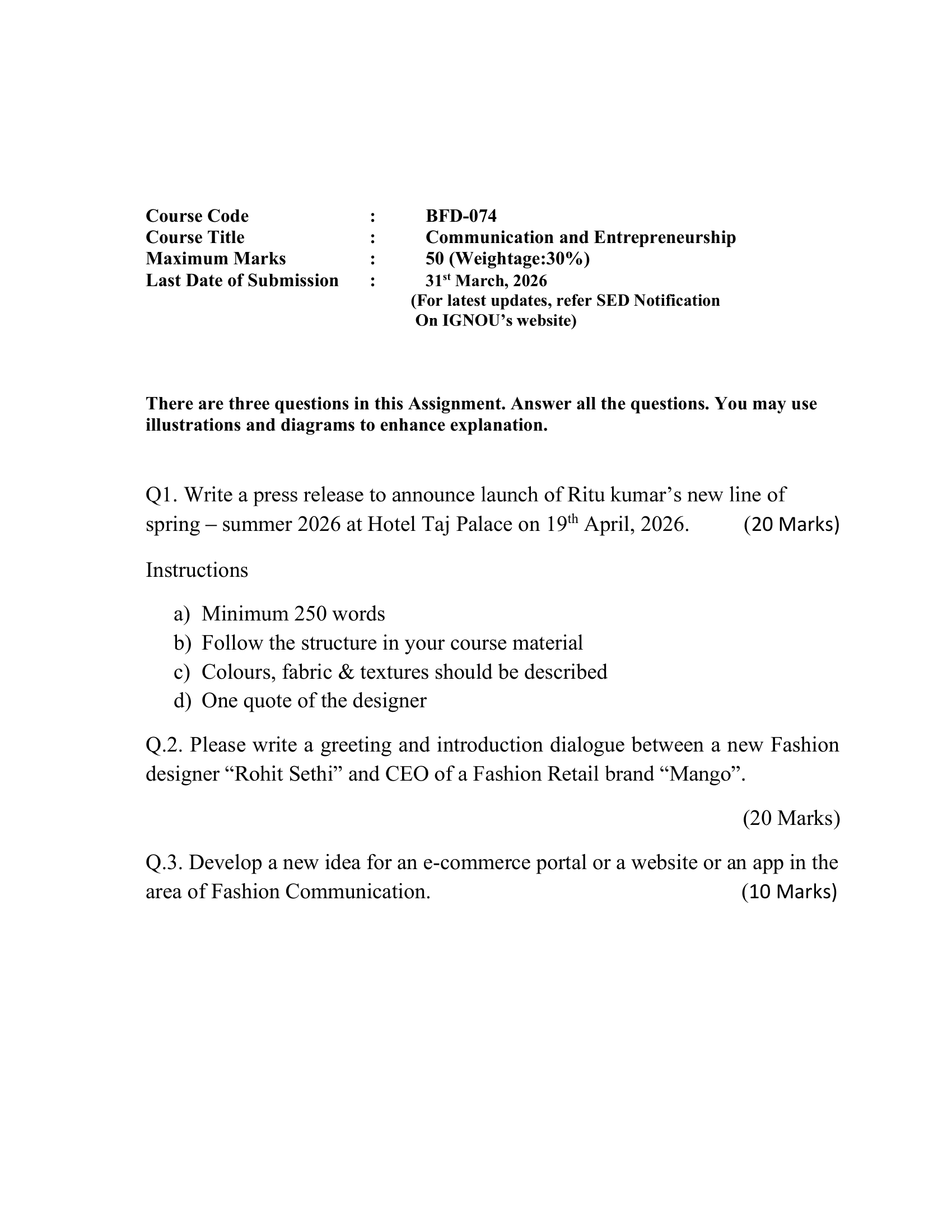 Course Code : BFD-074
Course Title : Communication and Entrepreneurship
Maximum Marks : 50 (Weightage:30%)
Last Date of Submission : 31$^{st}$ March, 2026
(For latest updates, refer SED Notification On IGNOU's website)

There are three questions in this Assignment. Answer all the questions. You may use illustrations and diagrams to enhance explanation.

Q1. Write a press release to announce launch of Ritu kumar's new line of spring – summer 2026 at Hotel Taj Palace on 19$^{th}$ April, 2026. (20 Marks)

Instructions

a) Minimum 250 words
b) Follow the structure in your course material
c) Colours, fabric & textures should be described
d) One quote of the designer

Q.2. Please write a greeting and introduction dialogue between a new Fashion designer "Rohit Sethi" and CEO of a Fashion Retail brand "Mango".

(20 Marks)

Q.3. Develop a new idea for an e-commerce portal or a website or an app in the area of Fashion Communication. (10 Marks)